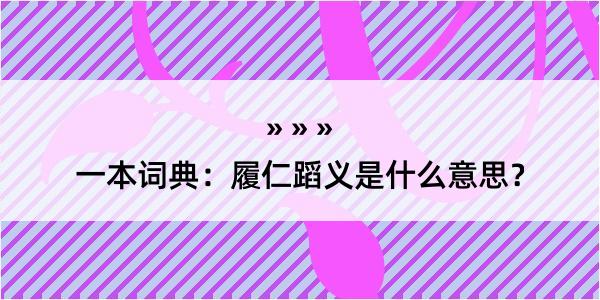 » » »

一本词典：履仁蹈义是什么意思？